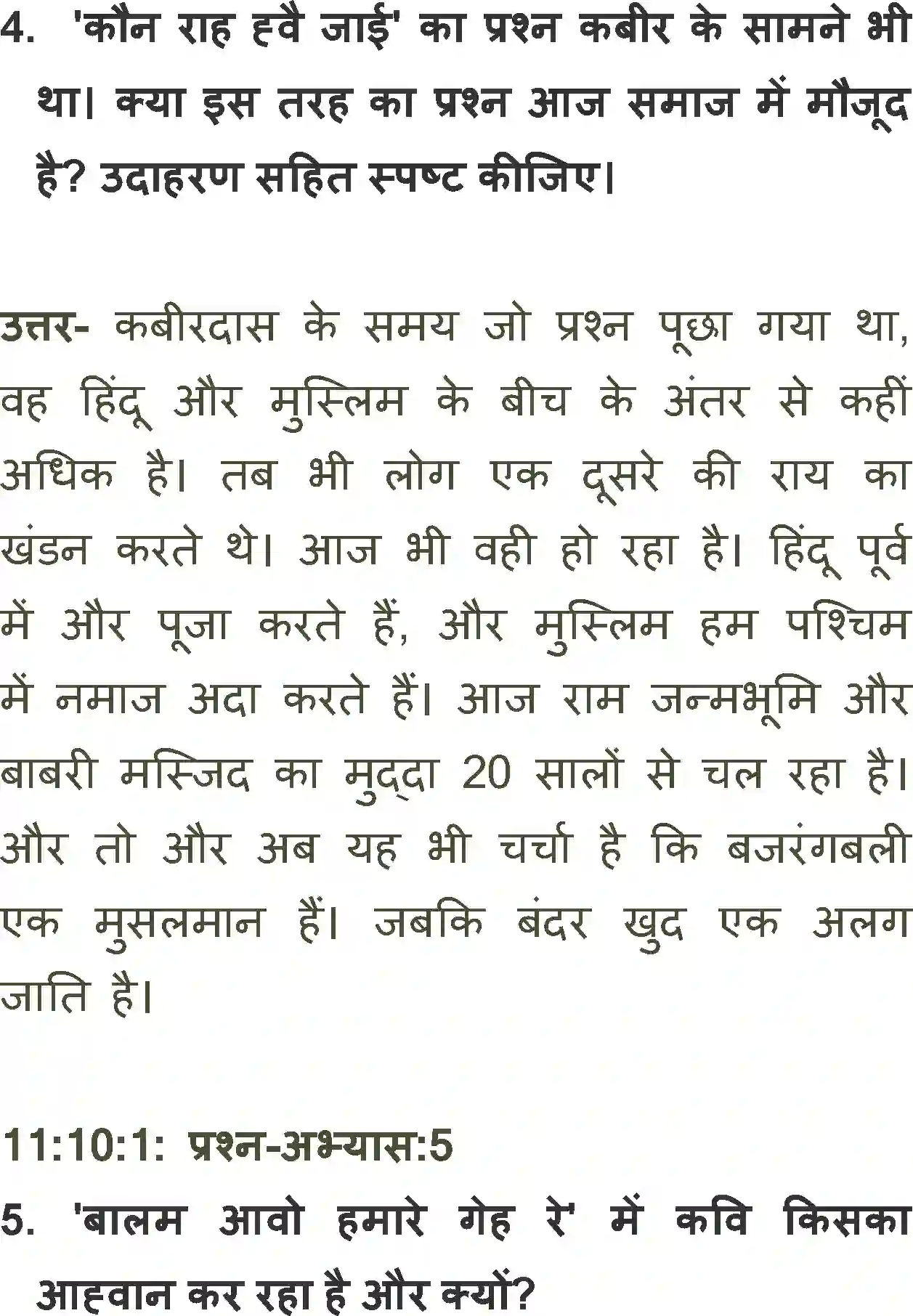 4. 'कौन राह ह्वै जाई' का प्रश्न कबीर के सामने भी था। क्या इस तरह का प्रश्न आज समाज में मौजूद है? उदाहरण सहित स्पष्ट कीजिए।

उत्तर- कबीरदास के समय जो प्रश्न पूछा गया था, वह हिंदू और मुस्लिम के बीच के अंतर से कहीं अधिक है। तब भी लोग एक दूसरे की राय का खंडन करते थे। आज भी वही हो रहा है। हिंदू पूर्व में और पूजा करते हैं, और मुस्लिम हम पश्चिम में नमाज अदा करते हैं। आज राम जन्मभूमि और बाबरी मस्जिद का मुद्दा 20 सालों से चल रहा है। और तो और अब यह भी चर्चा है कि बजरंगबली एक मुसलमान हैं। जबकि बंदर खुद एक अलग जाति है।

11:10:1: प्रश्न-अभ्यास:5

5. 'बालम आवो हमारे गेह रे' में कवि किसका आह्वान कर रहा है और क्यों?